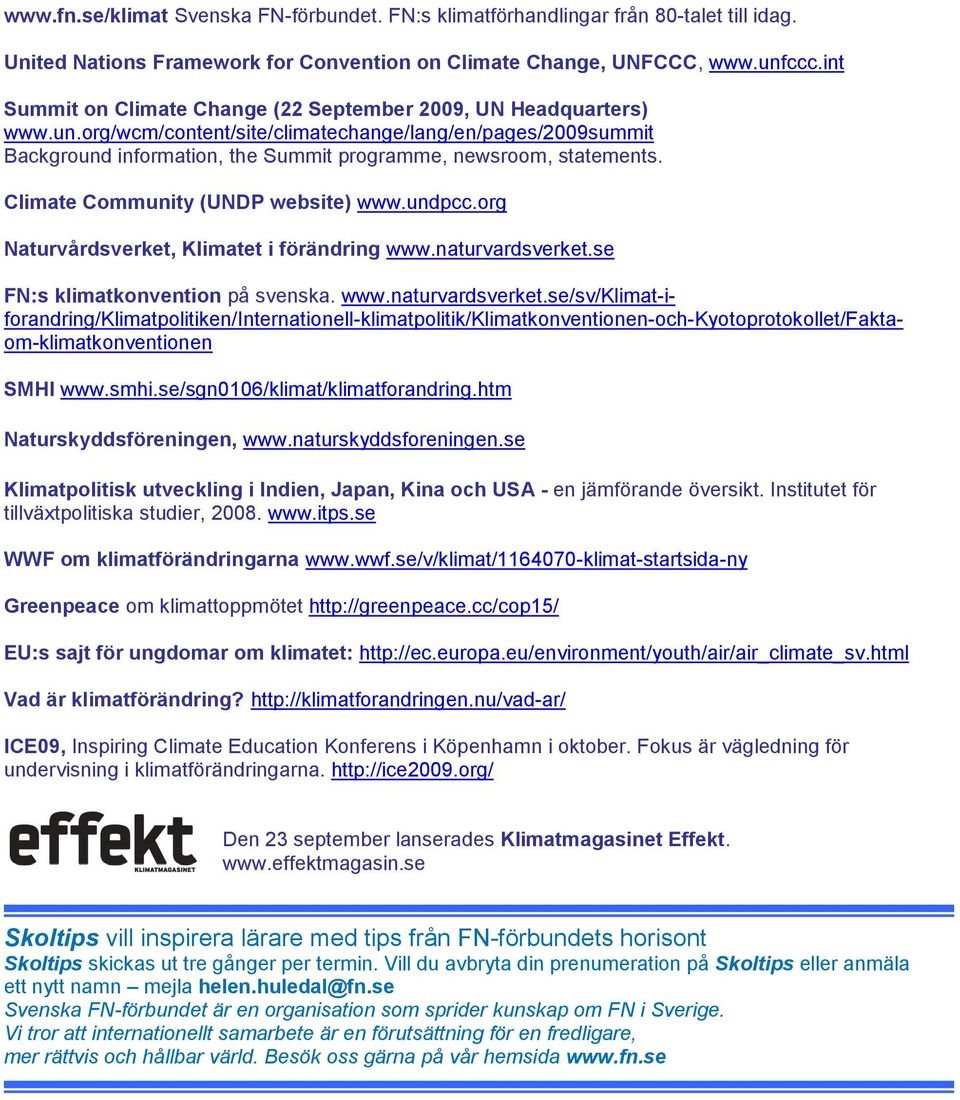 www.fn.se/klimat Svenska FN-förbundet. FN:s klimatförhandlingar från 80-talet till idag.

United Nations Framework for Convention on Climate Change, UNFCCC, www.unfccc.int

Summit on Climate Change (22 September 2009, UN Headquarters) www.un.org/wcm/content/site/climatechange/lang/en/pages/2009summit Background information, the Summit programme, newsroom, statements.

Climate Community (UNDP website) www.undpcc.org

Naturvårdsverket, Klimatet i förändring www.naturvardsverket.se

FN:s klimatkonvention på svenska. www.naturvardsverket.se/sv/Klimat-i-forandring/Klimatpolitiken/Internationell-klimatpolitik/Klimatkonventionen-och-Kyotoprotokollet/Fakta-om-klimatkonventionen

SMHI www.smhi.se/sgn0106/klimat/klimatforandring.htm

Naturskyddsföreningen, www.naturskyddsforeningen.se

Klimatpolitisk utveckling i Indien, Japan, Kina och USA - en jämförande översikt. Institutet för tillväxtpolitiska studier, 2008. www.itps.se

WWF om klimatförändringarna www.wwf.se/v/klimat/1164070-klimat-startsida-ny

Greenpeace om klimattoppmötet http://greenpeace.cc/cop15/

EU:s sajt för ungdomar om klimatet: http://ec.europa.eu/environment/youth/air/air_climate_sv.html

Vad är klimatförändring? http://klimatforandringen.nu/vad-ar/

ICE09, Inspiring Climate Education Konferens i Köpenhamn i oktober. Fokus är vägledning för undervisning i klimatförändringarna. http://ice2009.org/

effekt
KLIMATMAGASINET

Den 23 september lanserades Klimatmagasinet Effekt. www.effektmagasin.se

Skoltips vill inspirera lärare med tips från FN-förbundets horisont
Skoltips skickas ut tre gånger per termin. Vill du avbryta din prenumeration på Skoltips eller anmäla ett nytt namn – mejla helen.huledal@fn.se
Svenska FN-förbundet är en organisation som sprider kunskap om FN i Sverige.
Vi tror att internationellt samarbete är en förutsättning för en fredligare, mer rättvis och hållbar värld. Besök oss gärna på vår hemsida www.fn.se